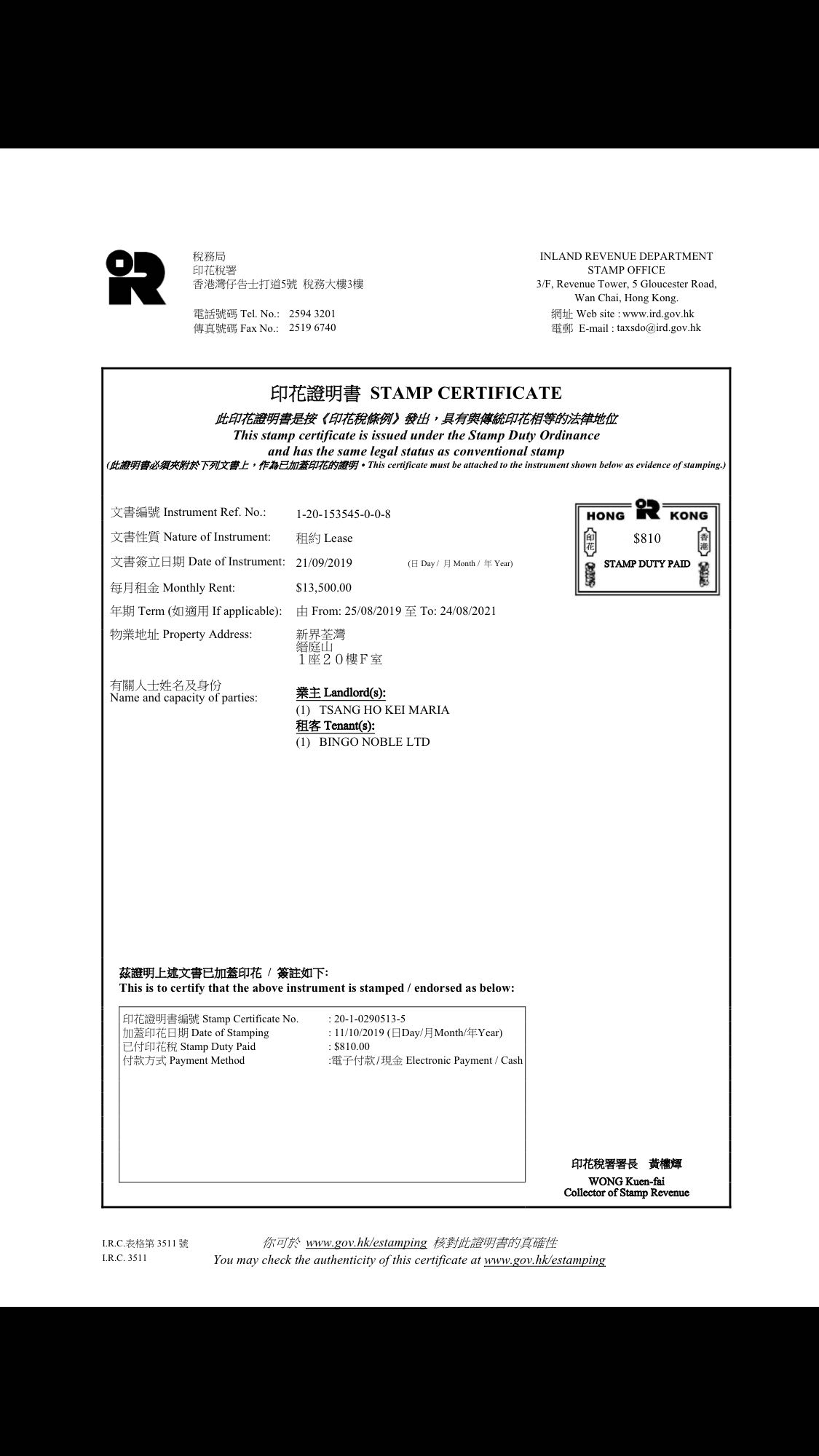 稅務局
印花稅署
香港灣仔告士打道5號 稅務大樓3樓

電話號碼 Tel. No.: 2594 3201
傳真號碼 Fax No.: 2519 6740

INLAND REVENUE DEPARTMENT
STAMP OFFICE
3/F, Revenue Tower, 5 Gloucester Road,
Wan Chai, Hong Kong.
網址 Web site : www.ird.gov.hk
電郵 E-mail : taxsdo@ird.gov.hk

印花證明書 STAMP CERTIFICATE
此印花證明書是按《印花稅條例》發出，具有與傳統印花相等的法律地位
This stamp certificate is issued under the Stamp Duty Ordinance
and has the same legal status as conventional stamp
(此證明書必須夾附於下列文書上，作為已加蓋印花的證明 • This certificate must be attached to the instrument shown below as evidence of stamping.)

文書編號 Instrument Ref. No.: 1-20-153545-0-0-8
文書性質 Nature of Instrument: 租約 Lease
文書簽立日期 Date of Instrument: 21/09/2019 (日 Day / 月 Month / 年 Year)
每月租金 Monthly Rent: $13,500.00
年期 Term (如適用 If applicable): 由 From: 25/08/2019 至 To: 24/08/2021
物業地址 Property Address: 新界荃灣
縉庭山
1座20樓F室

有關人士姓名及身份
Name and capacity of parties:
業主 Landlord(s):
(1) TSANG HO KEI MARIA
租客 Tenant(s):
(1) BINGO NOBLE LTD

HONG KONG
印花
$810
香港
STAMP DUTY PAID

茲證明上述文書已加蓋印花 / 簽註如下:
This is to certify that the above instrument is stamped / endorsed as below:

印花證明書編號 Stamp Certificate No. : 20-1-0290513-5
加蓋印花日期 Date of Stamping : 11/10/2019 (日Day/月Month/年Year)
已付印花稅 Stamp Duty Paid : $810.00
付款方式 Payment Method :電子付款/現金 Electronic Payment / Cash

印花稅署署長 黃權輝
WONG Kuen-fai
Collector of Stamp Revenue

I.R.C.表格第 3511 號
I.R.C. 3511

你可於 www.gov.hk/estamping 核對此證明書的真確性
You may check the authenticity of this certificate at www.gov.hk/estamping